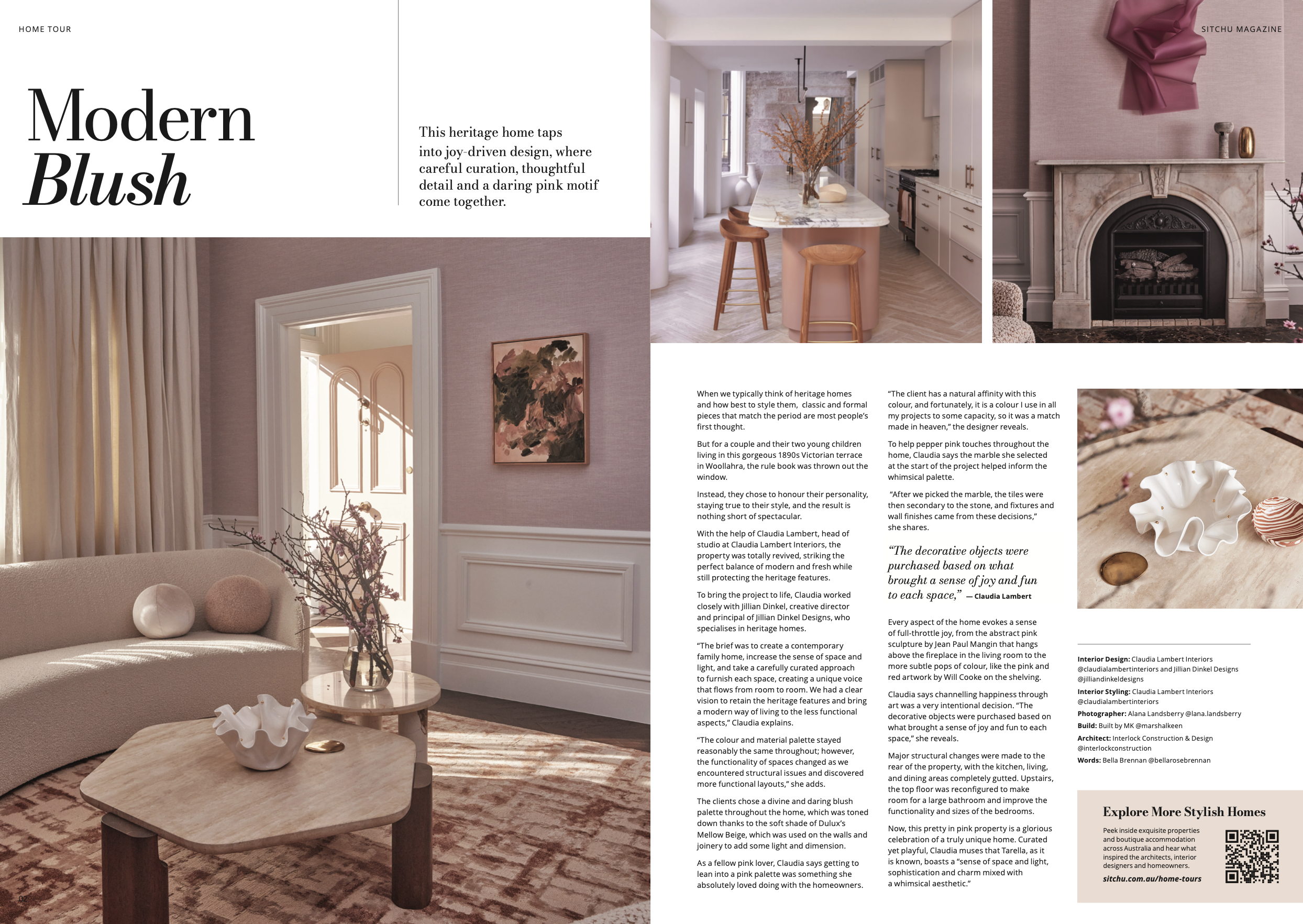 HOME TOUR

SITCHU MAGAZINE

Modern
Blush

This heritage home taps into joy-driven design, where careful curation, thoughtful detail and a daring pink motif come together.

When we typically think of heritage homes and how best to style them, classic and formal pieces that match the period are most people's first thought.

But for a couple and their two young children living in this gorgeous 1890s Victorian terrace in Woollahra, the rule book was thrown out the window.

Instead, they chose to honour their personality, staying true to their style, and the result is nothing short of spectacular.

With the help of Claudia Lambert, head of studio at Claudia Lambert Interiors, the property was totally revived, striking the perfect balance of modern and fresh while still protecting the heritage features.

To bring the project to life, Claudia worked closely with Jillian Dinkel, creative director and principal of Jillian Dinkel Designs, who specialises in heritage homes.

"The brief was to create a contemporary family home, increase the sense of space and light, and take a carefully curated approach to furnish each space, creating a unique voice that flows from room to room. We had a clear vision to retain the heritage features and bring a modern way of living to the less functional aspects," Claudia explains.

"The colour and material palette stayed reasonably the same throughout; however, the functionality of spaces changed as we encountered structural issues and discovered more functional layouts," she adds.

The clients chose a divine and daring blush palette throughout the home, which was toned down thanks to the soft shade of Dulux's Mellow Beige, which was used on the walls and joinery to add some light and dimension.

As a fellow pink lover, Claudia says getting to lean into a pink palette was something she absolutely loved doing with the homeowners.

"The client has a natural affinity with this colour, and fortunately, it is a colour I use in all my projects to some capacity, so it was a match made in heaven," the designer reveals.

To help pepper pink touches throughout the home, Claudia says the marble she selected at the start of the project helped inform the whimsical palette.

"After we picked the marble, the tiles were then secondary to the stone, and fixtures and wall finishes came from these decisions," she shares.

"The decorative objects were purchased based on what brought a sense of joy and fun to each space," — Claudia Lambert

Every aspect of the home evokes a sense of full-throttle joy, from the abstract pink sculpture by Jean Paul Mangin that hangs above the fireplace in the living room to the more subtle pops of colour, like the pink and red artwork by Will Cooke on the shelving.

Claudia says channelling happiness through art was a very intentional decision. "The decorative objects were purchased based on what brought a sense of joy and fun to each space," she reveals.

Major structural changes were made to the rear of the property, with the kitchen, living, and dining areas completely gutted. Upstairs, the top floor was reconfigured to make room for a large bathroom and improve the functionality and sizes of the bedrooms.

Now, this pretty in pink property is a glorious celebration of a truly unique home. Curated yet playful, Claudia muses that Tarella, as it is known, boasts a "sense of space and light, sophistication and charm mixed with a whimsical aesthetic."

Interior Design: Claudia Lambert Interiors @claudialambertinteriors and Jillian Dinkel Designs @jilliandinkeldesigns
Interior Styling: Claudia Lambert Interiors @claudialambertinteriors
Photographer: Alana Landsberry @lana.landsberry
Build: Built by MK @marshalkeen
Architect: Interlock Construction & Design @interlockconstruction
Words: Bella Brennan @bellarosebrennan

Explore More Stylish Homes
Peek inside exquisite properties and boutique accommodation across Australia and hear what inspired the architects, interior designers and homeowners.
sitchu.com.au/home-tours

02